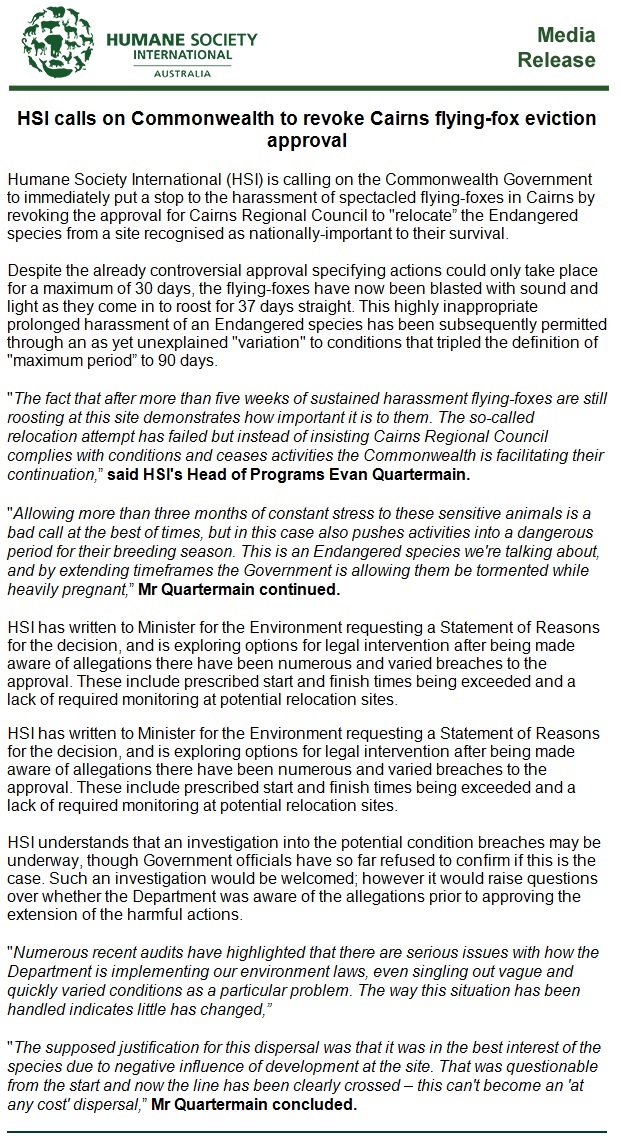 HUMANE SOCIETY INTERNATIONAL AUSTRALIA

Media Release

HSI calls on Commonwealth to revoke Cairns flying-fox eviction approval

Humane Society International (HSI) is calling on the Commonwealth Government to immediately put a stop to the harassment of spectacled flying-foxes in Cairns by revoking the approval for Cairns Regional Council to "relocate" the Endangered species from a site recognised as nationally-important to their survival.

Despite the already controversial approval specifying actions could only take place for a maximum of 30 days, the flying-foxes have now been blasted with sound and light as they come in to roost for 37 days straight. This highly inappropriate prolonged harassment of an Endangered species has been subsequently permitted through an as yet unexplained "variation" to conditions that tripled the definition of "maximum period" to 90 days.

"The fact that after more than five weeks of sustained harassment flying-foxes are still roosting at this site demonstrates how important it is to them. The so-called relocation attempt has failed but instead of insisting Cairns Regional Council complies with conditions and ceases activities the Commonwealth is facilitating their continuation," said HSI's Head of Programs Evan Quartermain.

"Allowing more than three months of constant stress to these sensitive animals is a bad call at the best of times, but in this case also pushes activities into a dangerous period for their breeding season. This is an Endangered species we're talking about, and by extending timeframes the Government is allowing them be tormented while heavily pregnant," Mr Quartermain continued.

HSI has written to Minister for the Environment requesting a Statement of Reasons for the decision, and is exploring options for legal intervention after being made aware of allegations there have been numerous and varied breaches to the approval. These include prescribed start and finish times being exceeded and a lack of required monitoring at potential relocation sites.

HSI has written to Minister for the Environment requesting a Statement of Reasons for the decision, and is exploring options for legal intervention after being made aware of allegations there have been numerous and varied breaches to the approval. These include prescribed start and finish times being exceeded and a lack of required monitoring at potential relocation sites.

HSI understands that an investigation into the potential condition breaches may be underway, though Government officials have so far refused to confirm if this is the case. Such an investigation would be welcomed; however it would raise questions over whether the Department was aware of the allegations prior to approving the extension of the harmful actions.

"Numerous recent audits have highlighted that there are serious issues with how the Department is implementing our environment laws, even singling out vague and quickly varied conditions as a particular problem. The way this situation has been handled indicates little has changed,"

"The supposed justification for this dispersal was that it was in the best interest of the species due to negative influence of development at the site. That was questionable from the start and now the line has been clearly crossed – this can't become an 'at any cost' dispersal," Mr Quartermain concluded.